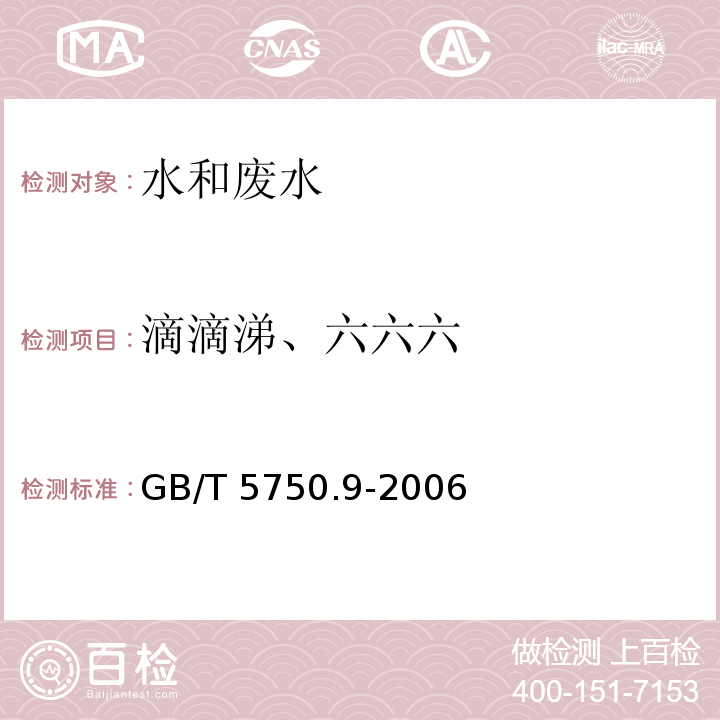 MA CNAS AC ilac-MRA

检测对象：水和废水

检测项目：滴滴涕、六六六

检测标准：GB/T 5750.9-2006

百检
Baijiantest.com

做检测 上百检
400-151-7153